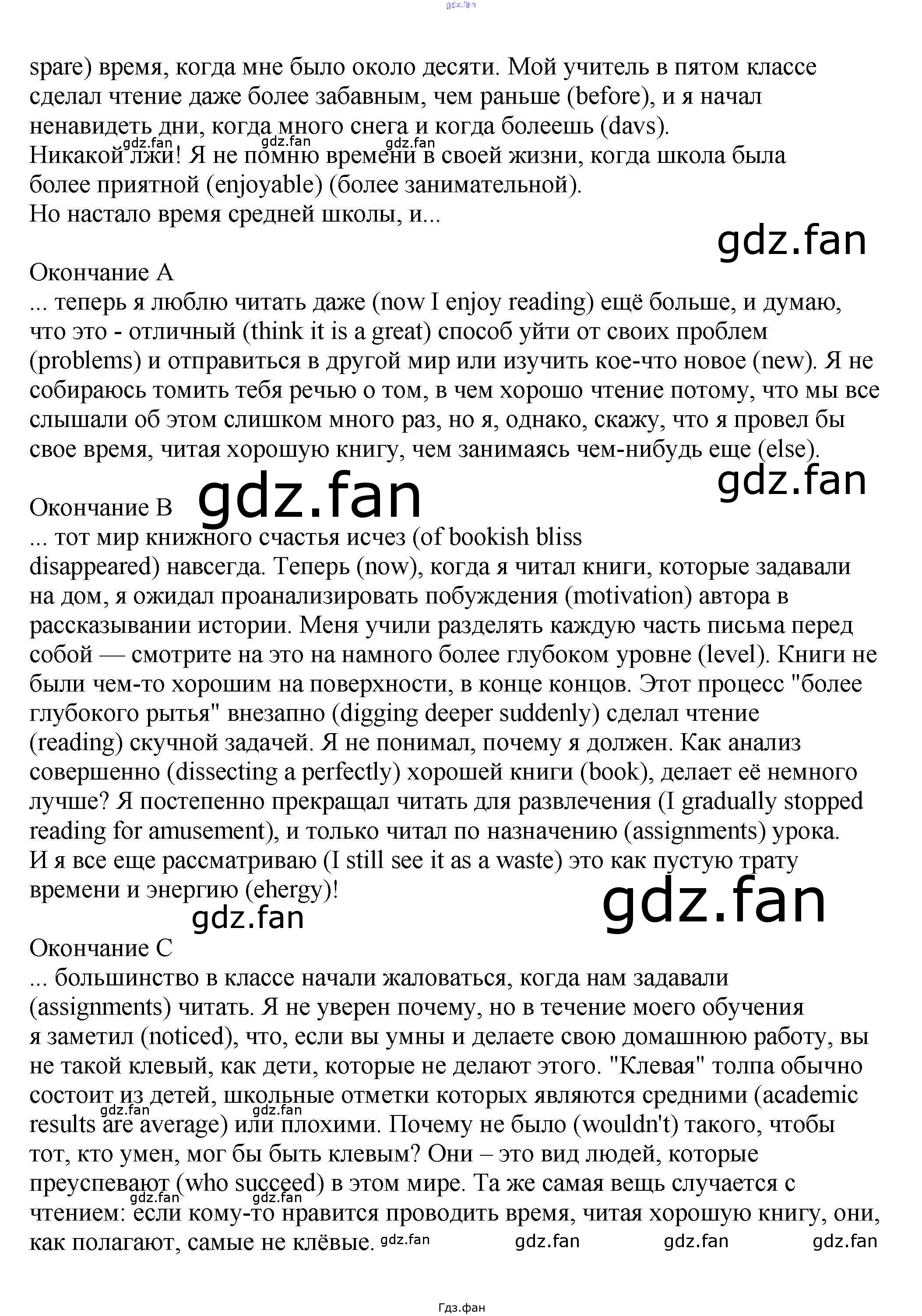 gdz.fan

spare) время, когда мне было около десяти. Мой учитель в пятом классе сделал чтение даже более забавным, чем раньше (before), и я начал ненавидеть дни, когда много снега и когда болеешь (davs).
gdz.fan gdz.fan gdz.fan
Никакой лжи! Я не помню времени в своей жизни, когда школа была более приятной (enjoyable) (более занимательной).
Но настало время средней школы, и...

gdz.fan

Окончание А
... теперь я люблю читать даже (now I enjoy reading) ещё больше, и думаю, что это - отличный (think it is a great) способ уйти от своих проблем (problems) и отправиться в другой мир или изучить кое-что новое (new). Я не собираюсь томить тебя речью о том, в чем хорошо чтение потому, что мы все слышали об этом слишком много раз, но я, однако, скажу, что я провел бы свое время, читая хорошую книгу, чем занимаясь чем-нибудь еще (else).

gdz.fan

Окончание В gdz.fan
... тот мир книжного счастья исчез (of bookish bliss disappeared) навсегда. Теперь (now), когда я читал книги, которые задавали на дом, я ожидал проанализировать побуждения (motivation) автора в рассказывании истории. Меня учили разделять каждую часть письма перед собой — смотрите на это на намного более глубоком уровне (level). Книги не были чем-то хорошим на поверхности, в конце концов. Этот процесс "более глубокого рытья" внезапно (digging deeper suddenly) сделал чтение (reading) скучной задачей. Я не понимал, почему я должен. Как анализ совершенно (dissecting a perfectly) хорошей книги (book), делает её немного лучше? Я постепенно прекращал читать для развлечения (I gradually stopped reading for amusement), и только читал по назначению (assignments) урока. И я все еще рассматриваю (I still see it as a waste) это как пустую трату времени и энергию (ehergy)!

gdz.fan
gdz.fan

Окончание С
... большинство в классе начали жаловаться, когда нам задавали (assignments) читать. Я не уверен почему, но в течение моего обучения я заметил (noticed), что, если вы умны и делаете свою домашнюю работу, вы не такой клевый, как дети, которые не делают этого. "Клевая" толпа обычно состоит из детей, школьные отметки которых являются средними (academic results are average) или плохими. Почему не было (wouldn't) такого, чтобы тот, кто умен, мог бы быть клевым? Они – это вид людей, которые преуспевают (who succeed) в этом мире. Та же самая вещь случается с чтением: если кому-то нравится проводить время, читая хорошую книгу, они, как полагают, самые не клёвые.
gdz.fan gdz.fan gdz.fan gdz.fan gdz.fan gdz.fan gdz.fan gdz.fan

Гдз.фан